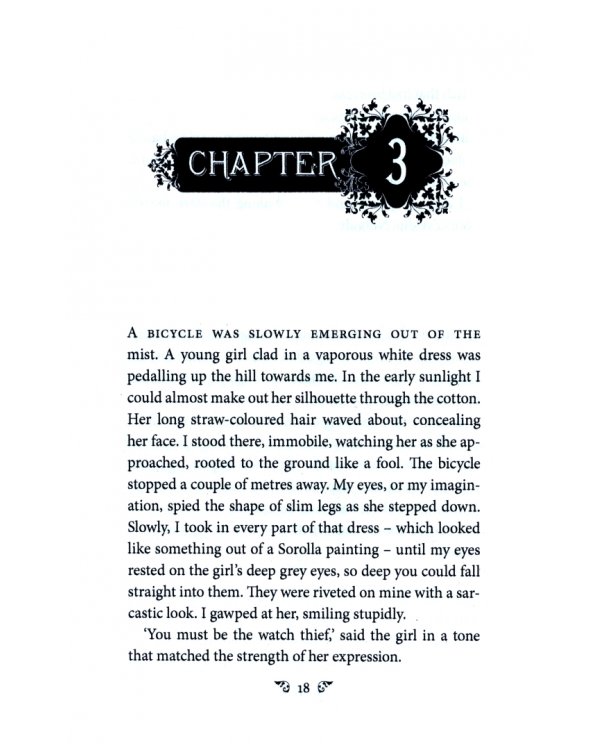 CHAPTER 3

A BICYCLE WAS SLOWLY EMERGING OUT OF THE mist. A young girl clad in a vaporous white dress was pedalling up the hill towards me. In the early sunlight I could almost make out her silhouette through the cotton. Her long straw-coloured hair waved about, concealing her face. I stood there, immobile, watching her as she approached, rooted to the ground like a fool. The bicycle stopped a couple of metres away. My eyes, or my imagination, spied the shape of slim legs as she stepped down. Slowly, I took in every part of that dress – which looked like something out of a Sorolla painting – until my eyes rested on the girl's deep grey eyes, so deep you could fall straight into them. They were riveted on mine with a sarcastic look. I gawped at her, smiling stupidly.

'You must be the watch thief,' said the girl in a tone that matched the strength of her expression.

18